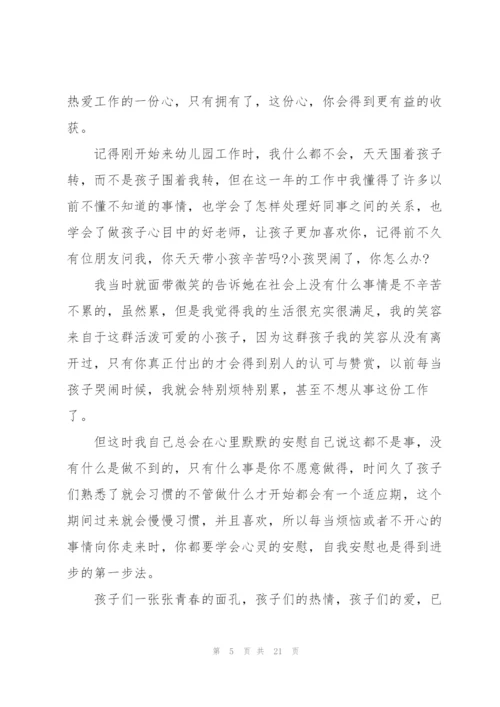 热爱工作的一份心，只有拥有了，这份心，你会得到更有益的收获。

记得刚开始来幼儿园工作时，我什么都不会，天天围着孩子转，而不是孩子围着我转，但在这一年的工作中我懂得了许多以前不懂不知道的事情，也学会了怎样处理好同事之间的关系，也学会了做孩子心目中的好老师，让孩子更加喜欢你，记得前不久有位朋友问我，你天天带小孩辛苦吗?小孩哭闹了，你怎么办?

我当时就面带微笑的告诉她在社会上没有什么事情是不辛苦不累的，虽然累，但是我觉得我的生活很充实很满足，我的笑容来自于这群活泼可爱的小孩子，因为这群孩子我的笑容从没有离开过，只有你真正付出的才会得到别人的认可与赞赏，以前每当孩子哭闹时候，我就会特别烦特别累，甚至不想从事这份工作了。

但这时我自己总会在心里默默的安慰自己说这都不是事，没有什么是做不到的，只有什么事是你不愿意做得，时间久了孩子们熟悉了就会习惯的不管做什么才开始都会有一个适应期，这个期间过来就会慢慢习惯，并且喜欢，所以每当烦恼或者不开心的事情向你走来时，你都要学会心灵的安慰，自我安慰也是得到进步的第一步法。

孩子们一张张青春的面孔，孩子们的热情，孩子们的爱，已

第 5 页 共 21 页